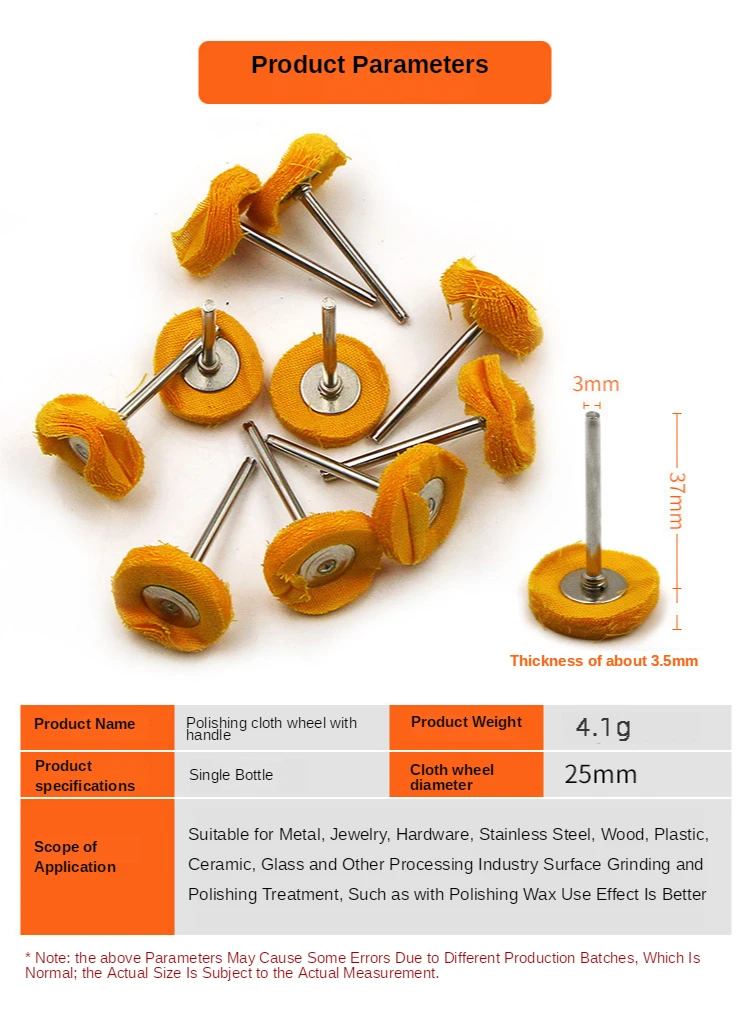 Product Parameters

3mm

37mm

Thickness of about 3.5mm

| Product Name | Polishing cloth wheel with handle | Product Weight | 4.1g |
|---|---|---|---|
| Product specifications | Single Bottle | Cloth wheel diameter | 25mm |
| Scope of Application | Suitable for Metal, Jewelry, Hardware, Stainless Steel, Wood, Plastic, Ceramic, Glass and Other Processing Industry Surface Grinding and Polishing Treatment, Such as with Polishing Wax Use Effect Is Better | | |

* Note: the above Parameters May Cause Some Errors Due to Different Production Batches, Which Is Normal; the Actual Size Is Subject to the Actual Measurement.